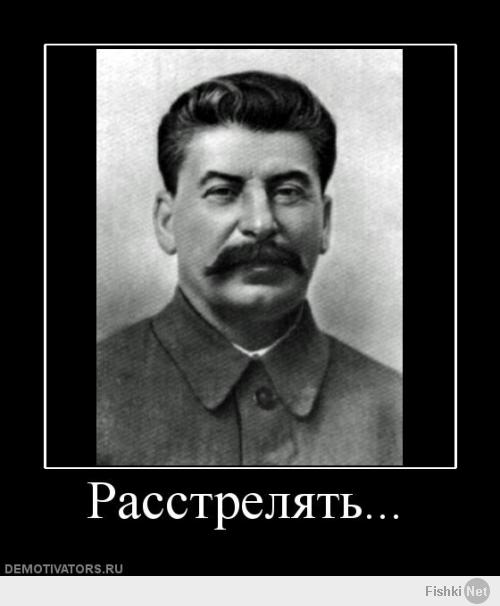 Расстрелять...

DEMOTIVATORS.RU

Fishki Net